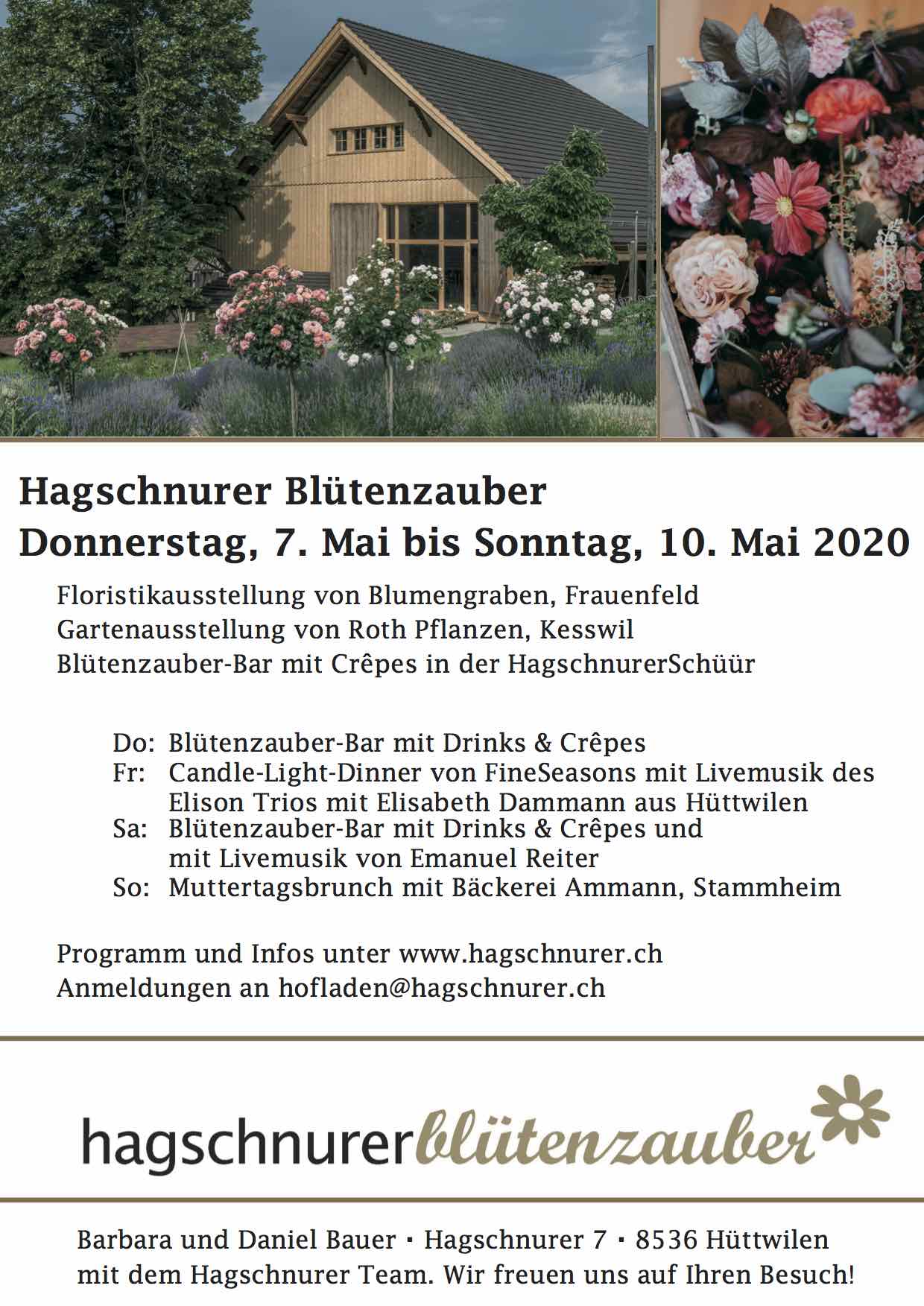 Hagschnurer Blütenzauber
Donnerstag, 7. Mai bis Sonntag, 10. Mai 2020

Floristikausstellung von Blumengraben, Frauenfeld
Gartenausstellung von Roth Pflanzen, Kesswil
Blütenzauber-Bar mit Crêpes in der HagschnurerSchüür

Do: Blütenzauber-Bar mit Drinks & Crêpes
Fr: Candle-Light-Dinner von FineSeasons mit Livemusik des Elison Trios mit Elisabeth Dammann aus Hüttwilen
Sa: Blütenzauber-Bar mit Drinks & Crêpes und mit Livemusik von Emanuel Reiter
So: Muttertagsbrunch mit Bäckerei Ammann, Stammheim

Programm und Infos unter www.hagschnurer.ch
Anmeldungen an hofladen@hagschnurer.ch

hagschnurerblütenzauber

Barbara und Daniel Bauer · Hagschnurer 7 · 8536 Hüttwilen
mit dem Hagschnurer Team. Wir freuen uns auf Ihren Besuch!